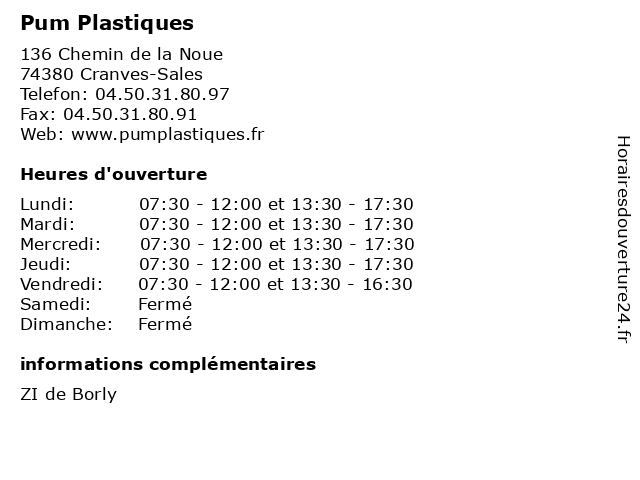 Pum Plastiques

136 Chemin de la Noue
74380 Cranves-Sales
Telefon: 04.50.31.80.97
Fax: 04.50.31.80.91
Web: www.pumplastiques.fr

Heures d'ouverture

| | |
|---|---|
| Lundi: | 07:30 - 12:00 et 13:30 - 17:30 |
| Mardi: | 07:30 - 12:00 et 13:30 - 17:30 |
| Mercredi: | 07:30 - 12:00 et 13:30 - 17:30 |
| Jeudi: | 07:30 - 12:00 et 13:30 - 17:30 |
| Vendredi: | 07:30 - 12:00 et 13:30 - 16:30 |
| Samedi: | Fermé |
| Dimanche: | Fermé |

informations complémentaires

ZI de Borly

Horairesdouverture24.fr